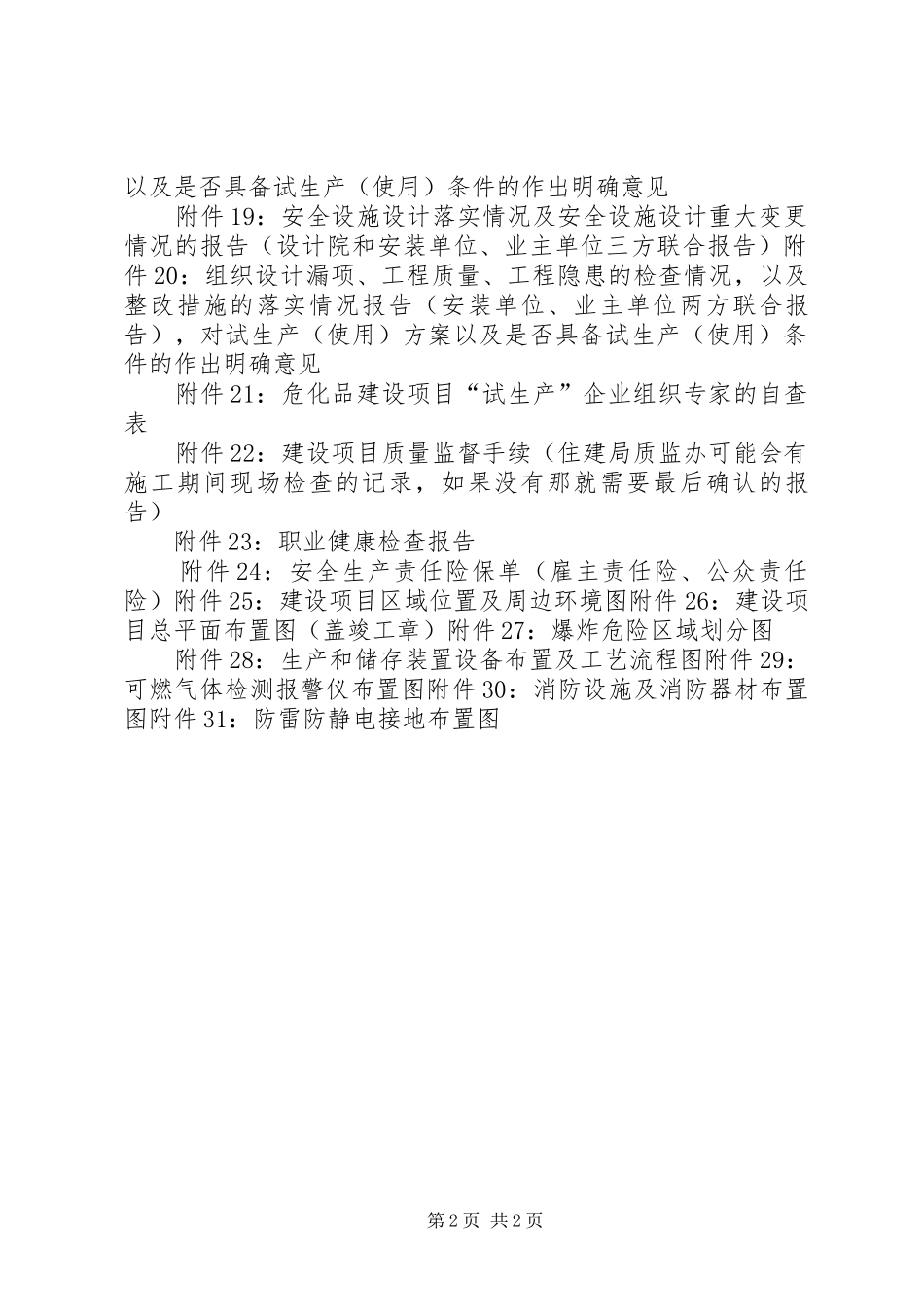 以及是否具备试生产（使用）条件的作出明确意见

附件19：安全设施设计落实情况及安全设施设计重大变更情况的报告（设计院和安装单位、业主单位三方联合报告）附件20：组织设计漏项、工程质量、工程隐患的检查情况，以及整改措施的落实情况报告（安装单位、业主单位两方联合报告），对试生产（使用）方案以及是否具备试生产（使用）条件的作出明确意见

附件21：危化品建设项目“试生产”企业组织专家的自查表

附件22：建设项目质量监督手续（住建局质监办可能会有施工期间现场检查的记录，如果没有那就需要最后确认的报告）

附件23：职业健康检查报告

附件24：安全生产责任险保单（雇主责任险、公众责任险）附件25：建设项目区域位置及周边环境图附件26：建设项目总平面布置图（盖竣工章）附件27：爆炸危险区域划分图

附件28：生产和储存装置设备布置及工艺流程图附件29：可燃气体检测报警仪布置图附件30：消防设施及消防器材布置图附件31：防雷防静电接地布置图

第2页 共2页